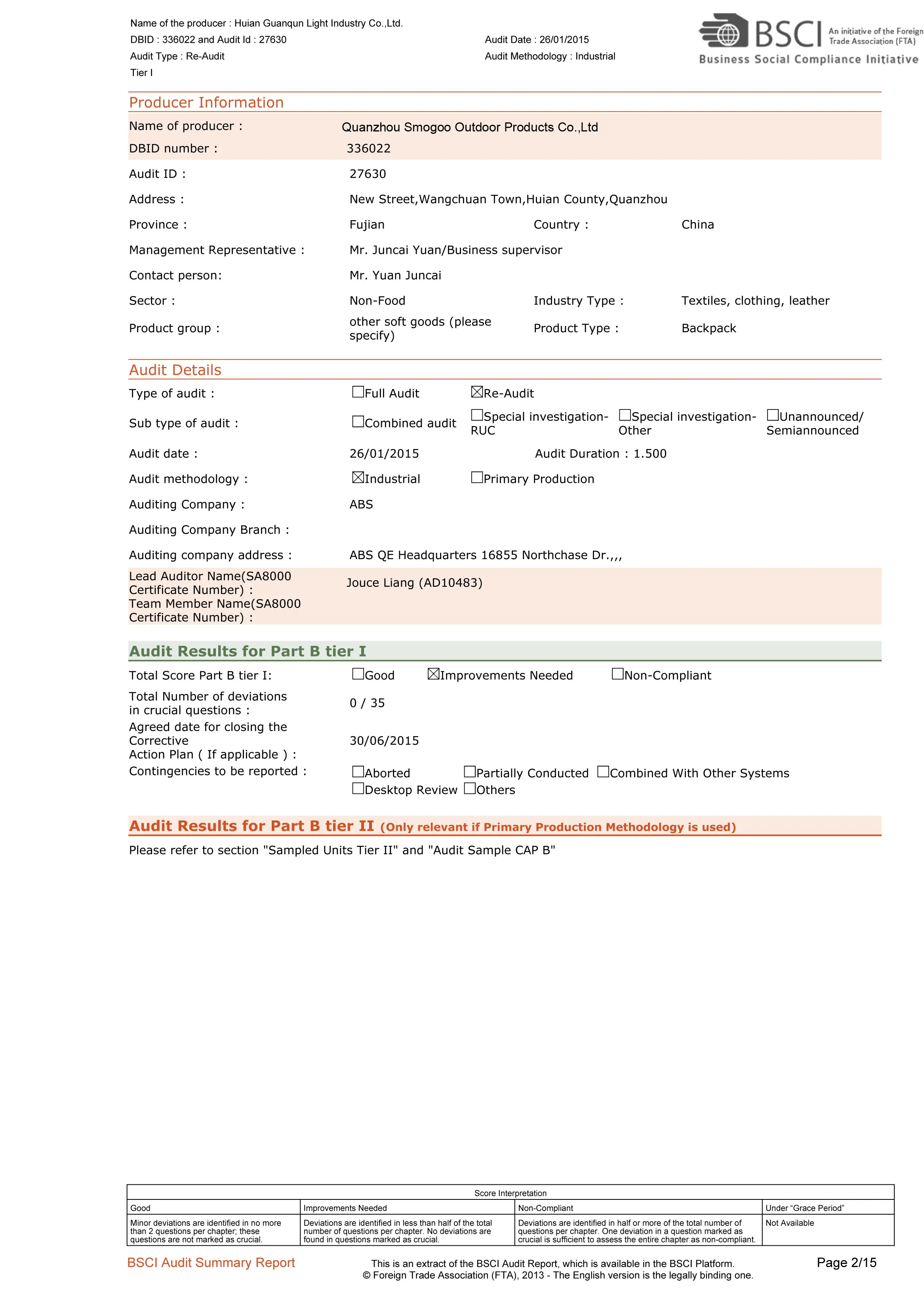 Name of the producer : Huian Guanqun Light Industry Co.,Ltd.
DBID : 336022 and Audit Id : 27630
Audit Type : Re-Audit
Tier I

Audit Date : 26/01/2015
Audit Methodology : Industrial

BSCI An initiative of the Foreign Trade Association (FTA)
Business Social Compliance Initiative

Producer Information

Name of producer : Quanzhou Smogoo Outdoor Products Co.,Ltd
DBID number : 336022
Audit ID : 27630
Address : New Street,Wangchuan Town,Huian County,Quanzhou
Province : Fujian Country : China
Management Representative : Mr. Juncai Yuan/Business supervisor
Contact person: Mr. Yuan Juncai
Sector : Non-Food Industry Type : Textiles, clothing, leather
Product group : other soft goods (please specify) Product Type : Backpack

Audit Details

Type of audit : ☐Full Audit ☒Re-Audit
Sub type of audit : ☐Combined audit ☐Special investigation-RUC ☐Special investigation-Other ☐Unannounced/ Semiannounced
Audit date : 26/01/2015 Audit Duration : 1.500
Audit methodology : ☒Industrial ☐Primary Production
Auditing Company : ABS
Auditing Company Branch :
Auditing company address : ABS QE Headquarters 16855 Northchase Dr.,,,
Lead Auditor Name(SA8000 Certificate Number) : Jouce Liang (AD10483)
Team Member Name(SA8000 Certificate Number) :

Audit Results for Part B tier I

Total Score Part B tier I: ☐Good ☒Improvements Needed ☐Non-Compliant
Total Number of deviations in crucial questions : 0 / 35
Agreed date for closing the Corrective Action Plan ( If applicable ) : 30/06/2015
Contingencies to be reported : ☐Aborted ☐Partially Conducted ☐Combined With Other Systems ☐Desktop Review ☐Others

Audit Results for Part B tier II (Only relevant if Primary Production Methodology is used)

Please refer to section "Sampled Units Tier II" and "Audit Sample CAP B"

Score Interpretation

| Good | Improvements Needed | Non-Compliant | Under “Grace Period” |
|---|---|---|---|
| Minor deviations are identified in no more than 2 questions per chapter; these questions are not marked as crucial. | Deviations are identified in less than half of the total number of questions per chapter. No deviations are found in questions marked as crucial. | Deviations are identified in half or more of the total number of questions per chapter. One deviation in a question marked as crucial is sufficient to assess the entire chapter as non-compliant. | Not Available |

BSCI Audit Summary Report
This is an extract of the BSCI Audit Report, which is available in the BSCI Platform.
© Foreign Trade Association (FTA), 2013 - The English version is the legally binding one.
Page 2/15